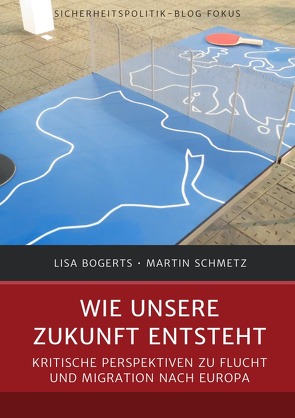 SICHERHEITSPOLITIK-BLOG FOKUS

LISA BOGERTS · MARTIN SCHMETZ

WIE UNSERE ZUKUNFT ENTSTEHT

KRITISCHE PERSPEKTIVEN ZU FLUCHT UND MIGRATION NACH EUROPA